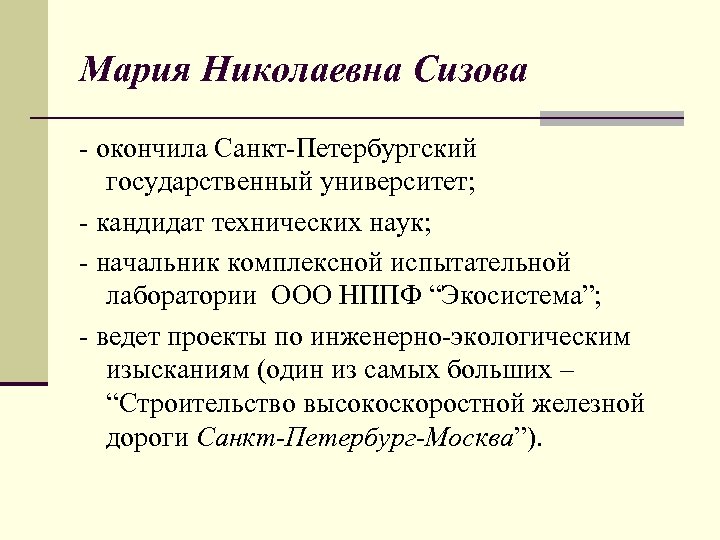 Мария Николаевна Сизова

- окончила Санкт-Петербургский государственный университет;

- кандидат технических наук;

- начальник комплексной испытательной лаборатории ООО НППФ “Экосистема”;

- ведет проекты по инженерно-экологическим изысканиям (один из самых больших – “Строительство высокоскоростной железной дороги Санкт-Петербург-Москва”).